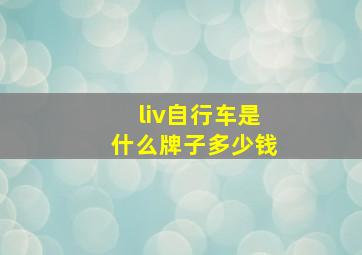 liv自行车是
什么牌子多少钱